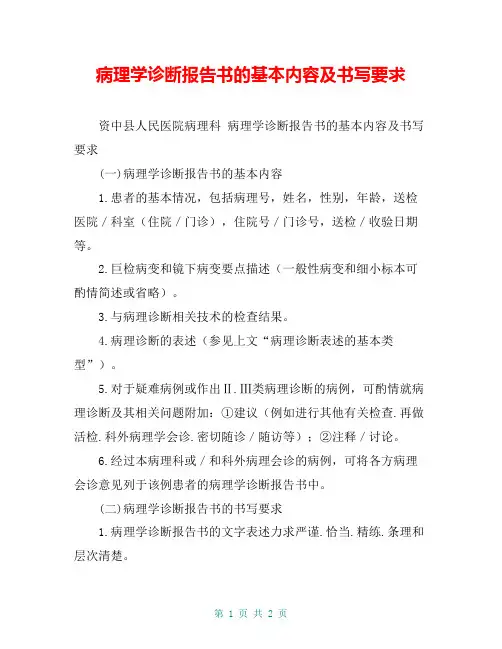 病理学诊断报告书的基本内容及书写要求

资中县人民医院病理科 病理学诊断报告书的基本内容及书写要求

(一)病理学诊断报告书的基本内容

1.患者的基本情况，包括病理号，姓名，性别，年龄，送检医院／科室（住院／门诊），住院号／门诊号，送检／收验日期等。

2.巨检病变和镜下病变要点描述（一般性病变和细小标本可酌情简述或省略）。

3.与病理诊断相关技术的检查结果。

4.病理诊断的表述（参见上文“病理诊断表述的基本类型”）。

5.对于疑难病例或作出II.III类病理诊断的病例，可酌情就病理诊断及其相关问题附加：①建议（例如进行其他有关检查.再做活检.科外病理学会诊.密切随诊／随访等）；②注释／讨论。

6.经过本病理科或／和科外病理会诊的病例，可将各方病理会诊意见列于该例患者的病理学诊断报告书中。

(二)病理学诊断报告书的书写要求

1.病理学诊断报告书的文字表述力求严谨.恰当.精练.条理和层次清楚。

第 1 页 共 2 页